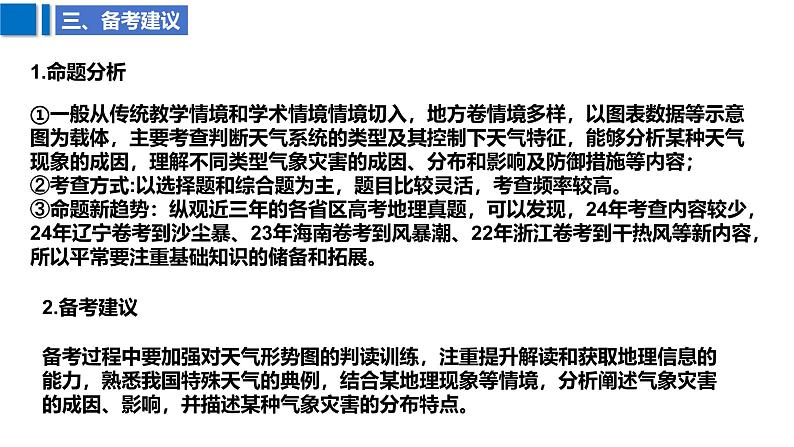 三、备考建议

1.命题分析

①一般从传统教学情境和学术情境情境切入，地方卷情境多样，以图表数据等示意图为载体，主要考查判断天气系统的类型及其控制下天气特征，能够分析某种天气现象的成因，理解不同类型气象灾害的成因、分布和影响及防御措施等内容；
②考查方式:以选择题和综合题为主，题目比较灵活，考查频率较高。
③命题新趋势：纵观近三年的各省区高考地理真题，可以发现，24年考查内容较少，24年辽宁卷考到沙尘暴、23年海南卷考到风暴潮、22年浙江卷考到干热风等新内容，所以平常要注重基础知识的储备和拓展。

2.备考建议

备考过程中要加强对天气形势图的判读训练，注重提升解读和获取地理信息的能力，熟悉我国特殊天气的典例，结合某地理现象等情境，分析阐述气象灾害的成因、影响，并描述某种气象灾害的分布特点。